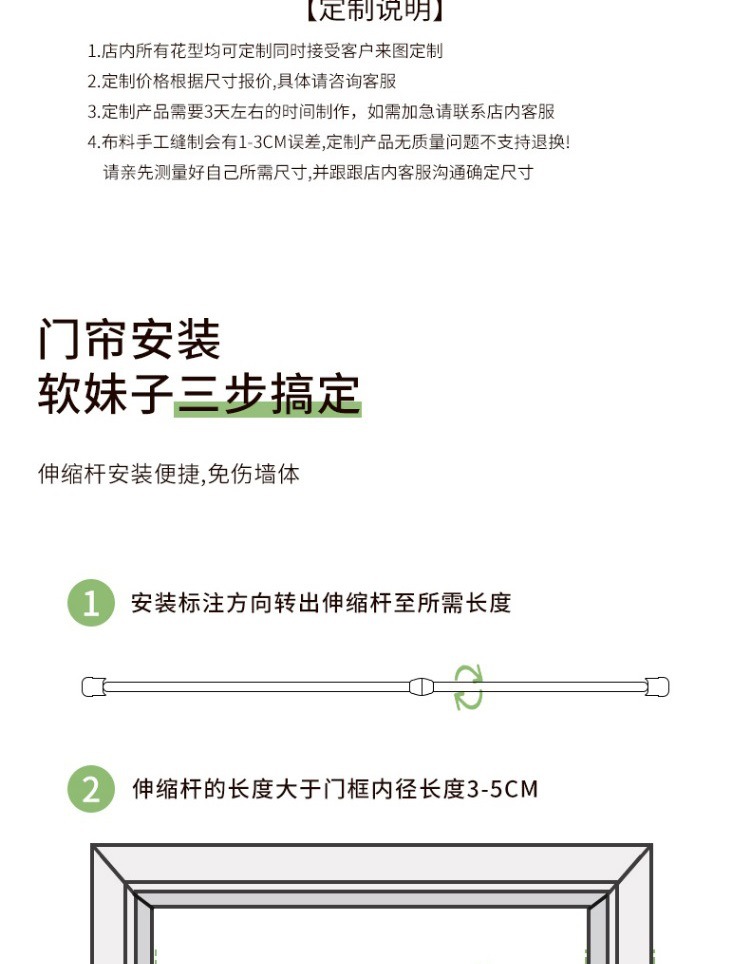 【定制说明】

1.店内所有花型均可定制同时接受客户来图定制
2.定制价格根据尺寸报价,具体请咨询客服
3.定制产品需要3天左右的时间制作，如需加急请联系店内客服
4.布料手工缝制会有1-3CM误差,定制产品无质量问题不支持退换!
请亲先测量好自己所需尺寸,并跟跟店内客服沟通确定尺寸

门帘安装
软妹子三步搞定

伸缩杆安装便捷,免伤墙体

1 安装标注方向转出伸缩杆至所需长度

2 伸缩杆的长度大于门框内径长度3-5CM